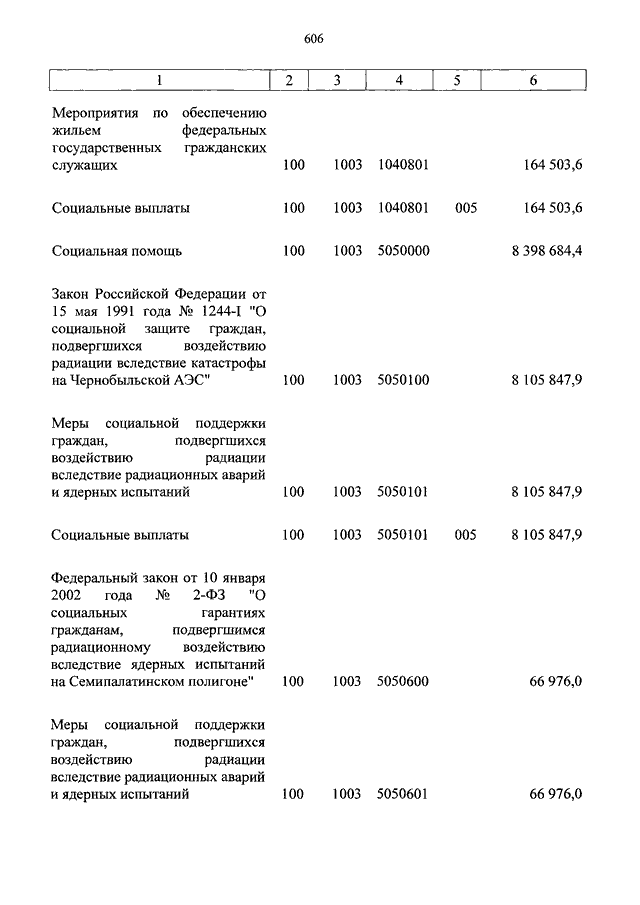 606

| 1 | 2 | 3 | 4 | 5 | 6 |
|---|---|---|---|---|---|
| Мероприятия по обеспечению жильем федеральных государственных гражданских служащих | 100 | 1003 | 1040801 | | 164 503,6 |
| Социальные выплаты | 100 | 1003 | 1040801 | 005 | 164 503,6 |
| Социальная помощь | 100 | 1003 | 5050000 | | 8 398 684,4 |
| Закон Российской Федерации от 15 мая 1991 года № 1244-I "О социальной защите граждан, подвергшихся воздействию радиации вследствие катастрофы на Чернобыльской АЭС" | 100 | 1003 | 5050100 | | 8 105 847,9 |
| Меры социальной поддержки граждан, подвергшихся воздействию радиации вследствие радиационных аварий и ядерных испытаний | 100 | 1003 | 5050101 | | 8 105 847,9 |
| Социальные выплаты | 100 | 1003 | 5050101 | 005 | 8 105 847,9 |
| Федеральный закон от 10 января 2002 года № 2-ФЗ "О социальных гарантиях гражданам, подвергшимся радиационному воздействию вследствие ядерных испытаний на Семипалатинском полигоне" | 100 | 1003 | 5050600 | | 66 976,0 |
| Меры социальной поддержки граждан, подвергшихся воздействию радиации вследствие радиационных аварий и ядерных испытаний | 100 | 1003 | 5050601 | | 66 976,0 |